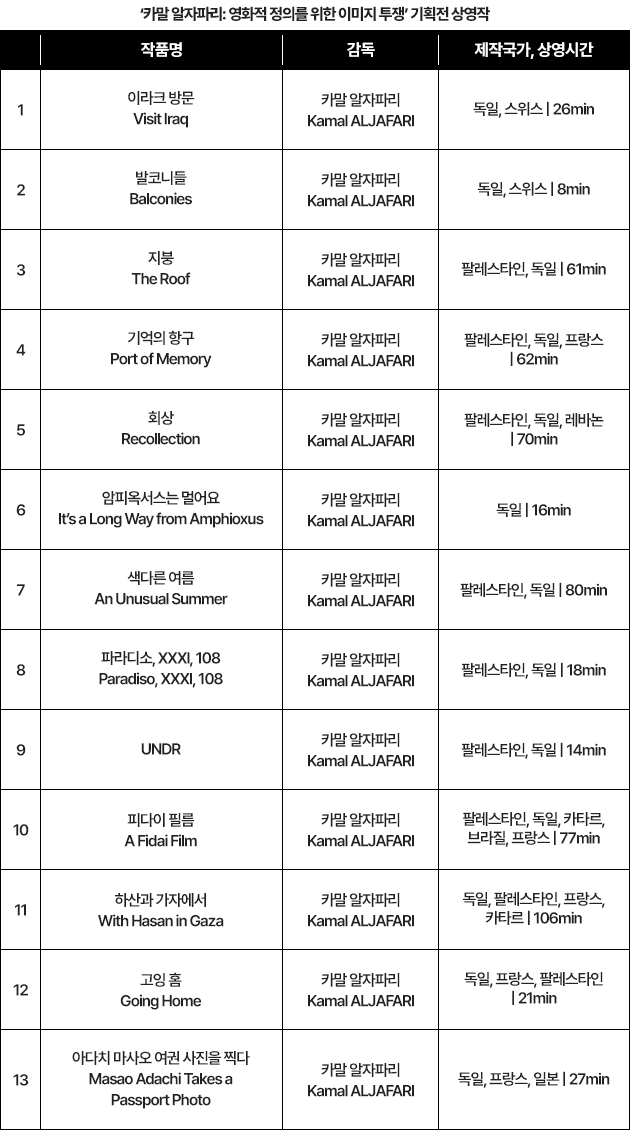 '카말 알자파리: 영화적 정의를 위한 이미지 투쟁' 기획전 상영작

|  | 작품명 | 감독 | 제작국가, 상영시간 |
|---|---|---|---|
| 1 | 이라크 방문 Visit Iraq | 카말 알자파리 Kamal ALJAFARI | 독일, 스위스 \| 26min |
| 2 | 발코니들 Balconies | 카말 알자파리 Kamal ALJAFARI | 독일, 스위스 \| 8min |
| 3 | 지붕 The Roof | 카말 알자파리 Kamal ALJAFARI | 팔레스타인, 독일 \| 61min |
| 4 | 기억의 항구 Port of Memory | 카말 알자파리 Kamal ALJAFARI | 팔레스타인, 독일, 프랑스 \| 62min |
| 5 | 회상 Recollection | 카말 알자파리 Kamal ALJAFARI | 팔레스타인, 독일, 레바논 \| 70min |
| 6 | 암피옥서스는 멀어요 It's a Long Way from Amphioxus | 카말 알자파리 Kamal ALJAFARI | 독일 \| 16min |
| 7 | 색다른 여름 An Unusual Summer | 카말 알자파리 Kamal ALJAFARI | 팔레스타인, 독일 \| 80min |
| 8 | 파라디소, XXXI, 108 Paradiso, XXXI, 108 | 카말 알자파리 Kamal ALJAFARI | 팔레스타인, 독일 \| 18min |
| 9 | UNDR | 카말 알자파리 Kamal ALJAFARI | 팔레스타인, 독일 \| 14min |
| 10 | 피다이 필름 A Fidai Film | 카말 알자파리 Kamal ALJAFARI | 팔레스타인, 독일, 카타르, 브라질, 프랑스 \| 77min |
| 11 | 하산과 가자에서 With Hasan in Gaza | 카말 알자파리 Kamal ALJAFARI | 독일, 팔레스타인, 프랑스, 카타르 \| 106min |
| 12 | 고잉 홈 Going Home | 카말 알자파리 Kamal ALJAFARI | 독일, 프랑스, 팔레스타인 \| 21min |
| 13 | 아다치 마사오 여권 사진을 찍다 Masao Adachi Takes a Passport Photo | 카말 알자파리 Kamal ALJAFARI | 독일, 프랑스, 일본 \| 27min |